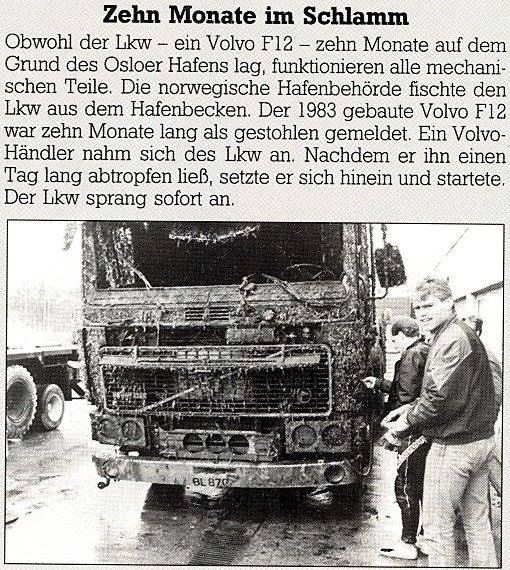 Zehn Monate im Schlamm

Obwohl der Lkw – ein Volvo F12 – zehn Monate auf dem Grund des Osloer Hafens lag, funktionieren alle mechanischen Teile. Die norwegische Hafenbehörde fischte den Lkw aus dem Hafenbecken. Der 1983 gebaute Volvo F12 war zehn Monate lang als gestohlen gemeldet. Ein Volvo-Händler nahm sich des Lkw an. Nachdem er ihn einen Tag lang abtropfen ließ, setzte er sich hinein und startete. Der Lkw sprang sofort an.

BL 870